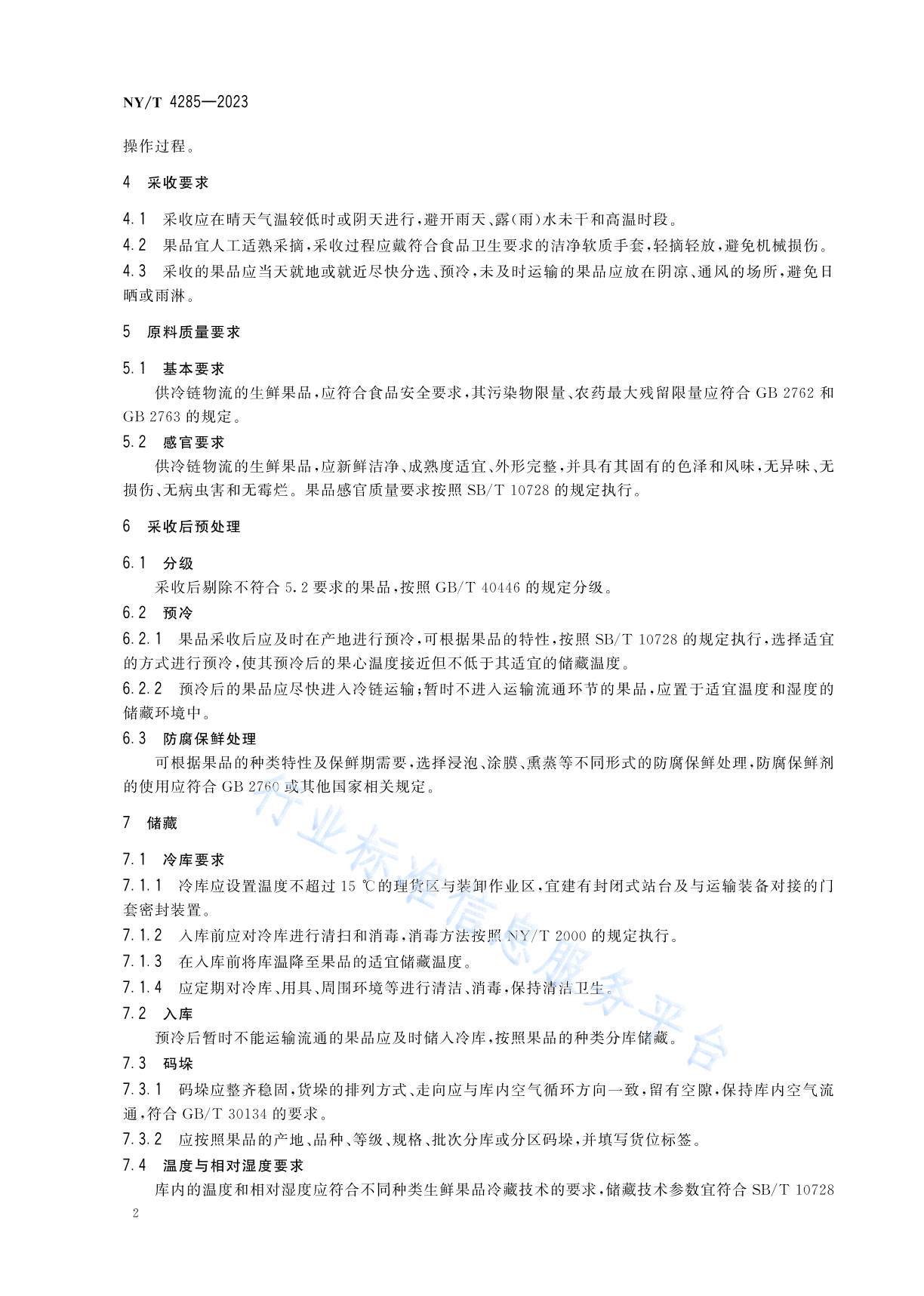 NY/T 4285—2023

操作过程。

4 采收要求

4.1 采收应在晴天气温较低时或阴天进行，避开雨天、露(雨)水未干和高温时段。

4.2 果品宜人工适熟采摘，采收过程应戴符合食品卫生要求的洁净软质手套，轻摘轻放，避免机械损伤。

4.3 采收的果品应当天就地或就近尽快分选、预冷，未及时运输的果品应放在阴凉、通风的场所，避免日晒或雨淋。

5 原料质量要求

5.1 基本要求

供冷链物流的生鲜果品，应符合食品安全要求，其污染物限量、农药最大残留限量应符合 GB 2762 和 GB 2763 的规定。

5.2 感官要求

供冷链物流的生鲜果品，应新鲜洁净、成熟度适宜、外形完整，并具有其固有的色泽和风味，无异味、无损伤、无病虫害和无霉烂。果品感官质量要求按照 SB/T 10728 的规定执行。

6 采收后预处理

6.1 分级

采收后剔除不符合 5.2 要求的果品，按照 GB/T 40446 的规定分级。

6.2 预冷

6.2.1 果品采收后应及时在产地进行预冷，可根据果品的特性，按照 SB/T 10728 的规定执行，选择适宜的方式进行预冷，使其预冷后的果心温度接近但不低于其适宜的储藏温度。

6.2.2 预冷后的果品应尽快进入冷链运输；暂时不进入运输流通环节的果品，应置于适宜温度和湿度的储藏环境中。

6.3 防腐保鲜处理

可根据果品的种类特性及保鲜期需要，选择浸泡、涂膜、熏蒸等不同形式的防腐保鲜处理，防腐保鲜剂的使用应符合 GB 2760 或其他国家相关规定。

7 储藏

7.1 冷库要求

7.1.1 冷库应设置温度不超过 15 ℃的理货区与装卸作业区，宜建有封闭式站台及与运输装备对接的门套密封装置。

7.1.2 入库前应对冷库进行清扫和消毒，消毒方法按照 NY/T 2000 的规定执行。

7.1.3 在入库前将库温降至果品的适宜储藏温度。

7.1.4 应定期对冷库、用具、周围环境等进行清洁、消毒，保持清洁卫生。

7.2 入库

预冷后暂时不能运输流通的果品应及时储入冷库，按照果品的种类分库储藏。

7.3 码垛

7.3.1 码垛应整齐稳固，货垛的排列方式、走向应与库内空气循环方向一致，留有空隙，保持库内空气流通，符合 GB/T 30134 的要求。

7.3.2 应按照果品的产地、品种、等级、规格、批次分库或分区码垛，并填写货位标签。

7.4 温度与相对湿度要求

库内的温度和相对湿度应符合不同种类生鲜果品冷藏技术的要求，储藏技术参数宜符合 SB/T 10728

2

行业标准信息服务平台